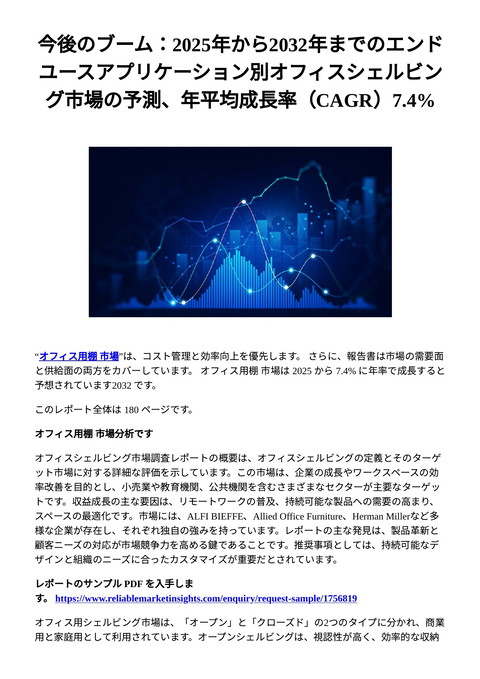 今後のブーム：2025年から2032年までのエンドユースアプリケーション別オフィスシェルビング市場の予測、年平均成長率（CAGR）7.4%

“オフィス用棚 市場”は、コスト管理と効率向上を優先します。 さらに、報告書は市場の需要面と供給面の両方をカバーしています。 オフィス用棚 市場は 2025 から 7.4% に年率で成長すると予想されています2032 です。

このレポート全体は 180 ページです。

オフィス用棚 市場分析です

オフィスシェルビング市場調査レポートの概要は、オフィスシェルビングの定義とそのターゲット市場に対する詳細な評価を示しています。この市場は、企業の成長やワークスペースの効率改善を目的とし、小売業や教育機関、公共機関を含むさまざまなセクターが主要なターゲットです。収益成長の主な要因は、リモートワークの普及、持続可能な製品への需要の高まり、スペースの最適化です。市場には、ALFI BIEFFE、Allied Office Furniture、Herman Millerなど多様な企業が存在し、それぞれ独自の強みを持っています。レポートの主な発見は、製品革新と顧客ニーズの対応が市場競争力を高める鍵であることです。推奨事項としては、持続可能なデザインと組織のニーズに合ったカスタマイズが重要だとされています。

レポートのサンプル PDF を入手します。 https://www.reliablemarketinsights.com/enquiry/request-sample/1756819

オフィス用シェルビング市場は、「オープン」と「クローズド」の2つのタイプに分かれ、商業用と家庭用として利用されています。オープンシェルビングは、視認性が高く、効率的な収納